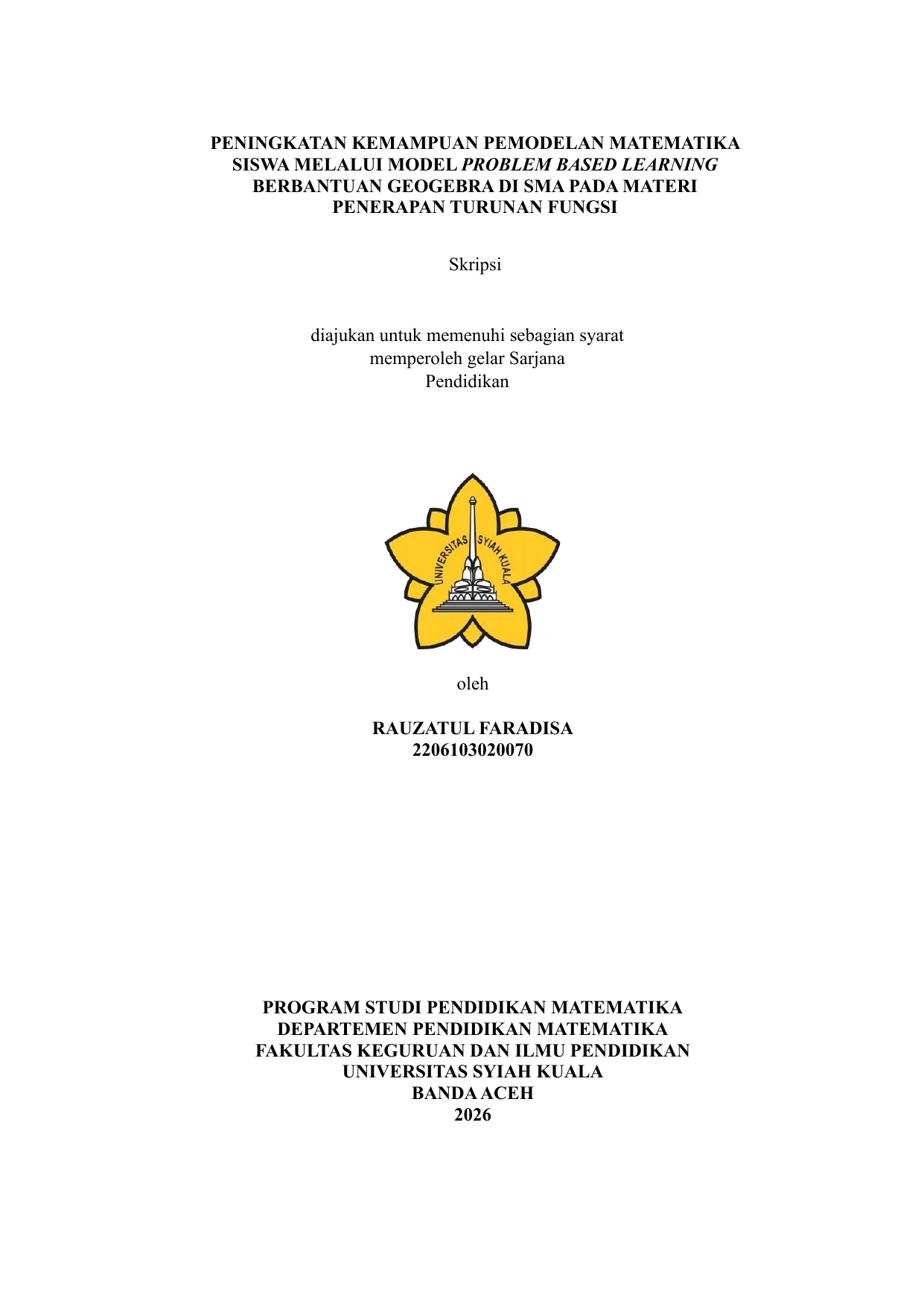 PENINGKATAN KEMAMPUAN PEMODELAN MATEMATIKA SISWA MELALUI MODEL PROBLEM BASED LEARNING BERBANTUAN GEOGEBRA DI SMA PADA MATERI PENERAPAN TURUNAN FUNGSI

Skripsi

diajukan untuk memenuhi sebagian syarat
memperoleh gelar Sarjana
Pendidikan

UNIVERSITAS SYIAH KUALA

oleh

RAUZATUL FARADISA
2206103020070

PROGRAM STUDI PENDIDIKAN MATEMATIKA
DEPARTEMEN PENDIDIKAN MATEMATIKA
FAKULTAS KEGURUAN DAN ILMU PENDIDIKAN
UNIVERSITAS SYIAH KUALA
BANDA ACEH
2026